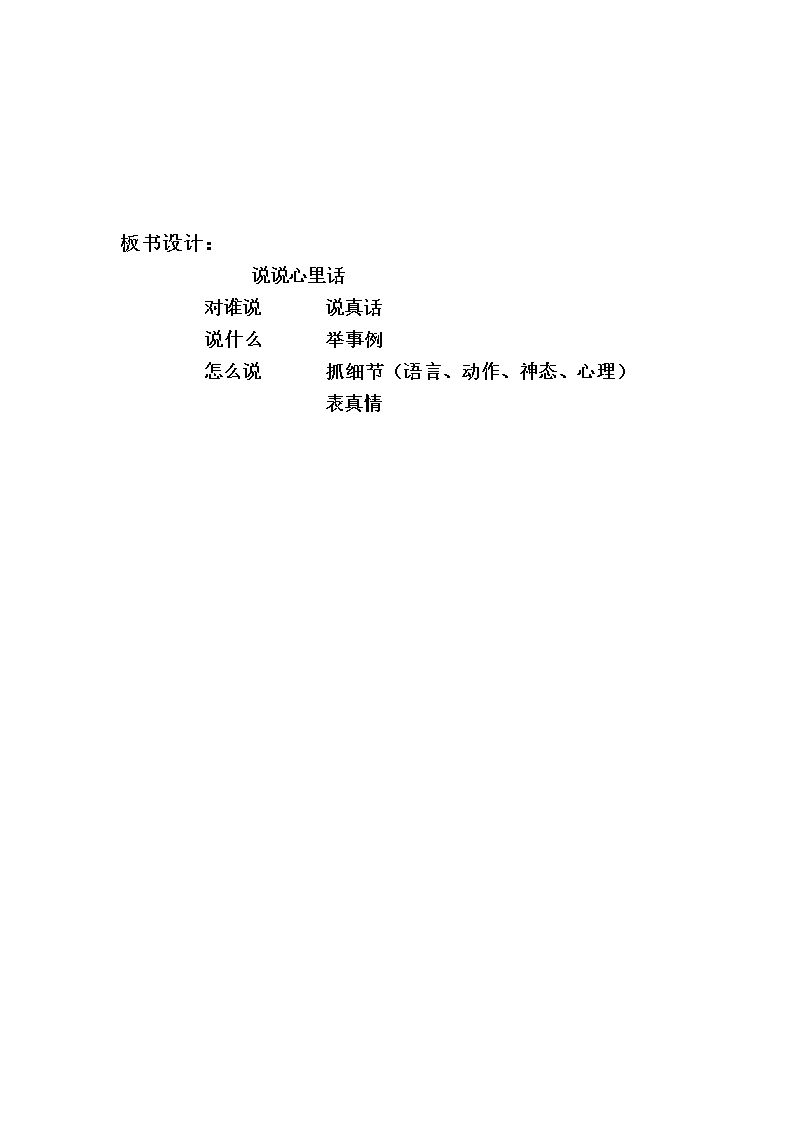 板书设计：

说说心里话

对谁说 说真话
说什么 举事例
怎么说 抓细节（语言、动作、神态、心理）
表真情